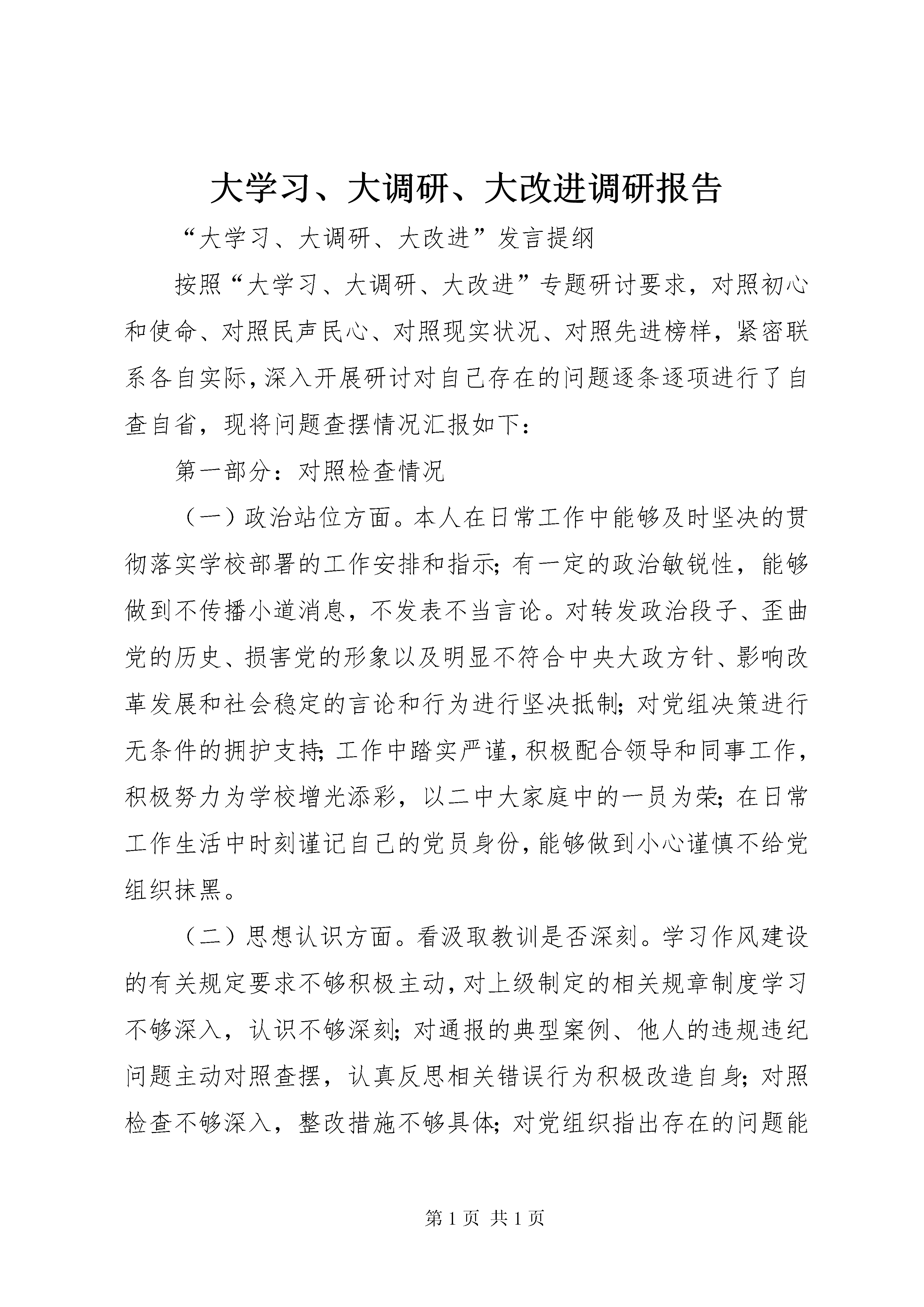 大学习、大调研、大改进调研报告

“大学习、大调研、大改进”发言提纲

按照“大学习、大调研、大改进”专题研讨要求，对照初心和使命、对照民声民心、对照现实状况、对照先进榜样，紧密联系各自实际，深入开展研讨对自己存在的问题逐条逐项进行了自查自省，现将问题查摆情况汇报如下：

第一部分：对照检查情况

（一）政治站位方面。本人在日常工作中能够及时坚决的贯彻落实学校部署的工作安排和指示；有一定的政治敏锐性，能够做到不传播小道消息，不发表不当言论。对转发政治段子、歪曲党的历史、损害党的形象以及明显不符合中央大政方针、影响改革发展和社会稳定的言论和行为进行坚决抵制；对党组决策进行无条件的拥护支持；工作中踏实严谨，积极配合领导和同事工作，积极努力为学校增光添彩，以二中大家庭中的一员为荣；在日常工作生活中时刻谨记自己的党员身份，能够做到小心谨慎不给党组织抹黑。

（二）思想认识方面。看汲取教训是否深刻。学习作风建设的有关规定要求不够积极主动，对上级制定的相关规章制度学习不够深入，认识不够深刻；对通报的典型案例、他人的违规违纪问题主动对照查摆，认真反思相关错误行为积极改造自身；对照检查不够深入，整改措施不够具体；对党组织指出存在的问题能

第 1 页 共 1 页